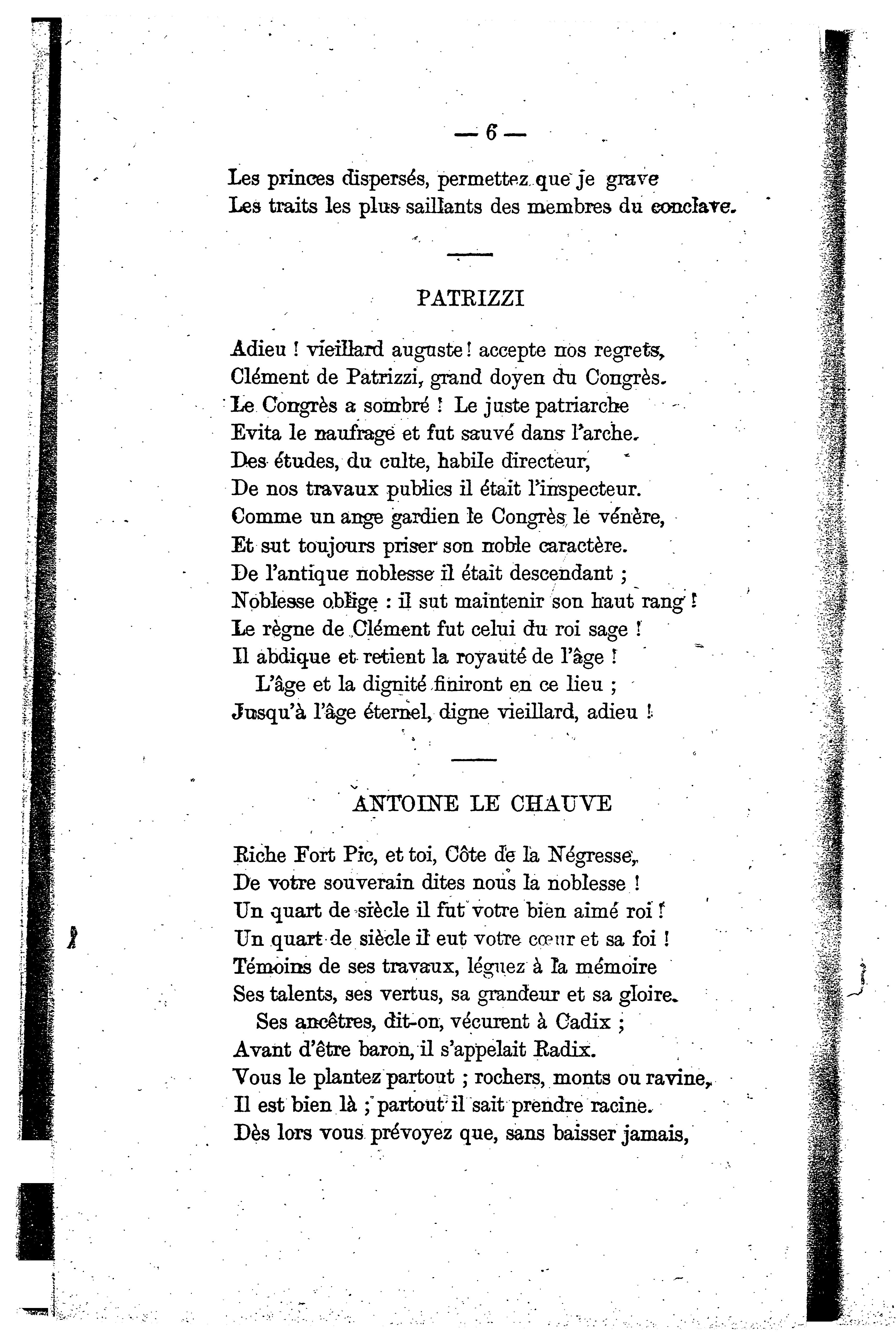 — 6 —

Les princes dispersés, permettez que je grave
Les traits les plus saillants des membres du conclave.

PATRIZZI

Adieu ! vieillard auguste ! accepte nos regrets,
Clément de Patrizzi, grand doyen du Congrès.
Le Congrès a sombré ! Le juste patriarche
Evita le naufrage et fut sauvé dans l'arche.
Des études, du culte, habile directeur,
De nos travaux publics il était l'inspecteur.
Comme un ange gardien le Congrès le vénère,
Et sut toujours priser son noble caractère.
De l'antique noblesse il était descendant ;
Noblesse oblige : il sut maintenir son haut rang !
Le règne de Clément fut celui du roi sage !
Il abdique et retient la royauté de l'âge !
L'âge et la dignité finiront en ce lieu ;
Jusqu'à l'âge éternel, digne vieillard, adieu !

ANTOINE LE CHAUVE

Riche Fort Pic, et toi, Côte de la Négresse,
De votre souverain dites nous la noblesse !
Un quart de siècle il fut votre bien aimé roi !
Un quart de siècle il eut votre cœur et sa foi !
Témoins de ses travaux, léguez à la mémoire
Ses talents, ses vertus, sa grandeur et sa gloire.
Ses ancêtres, dit-on, vécurent à Cadix ;
Avant d'être baron, il s'appelait Radix.
Vous le plantez partout ; rochers, monts ou ravine,
Il est bien là ; partout il sait prendre racine.
Dès lors vous prévoyez que, sans baisser jamais,